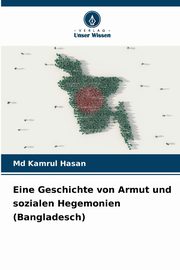 VERLAG
Unser Wissen

Md Kamrul Hasan

Eine Geschichte von Armut und sozialen Hegemonien (Bangladesch)